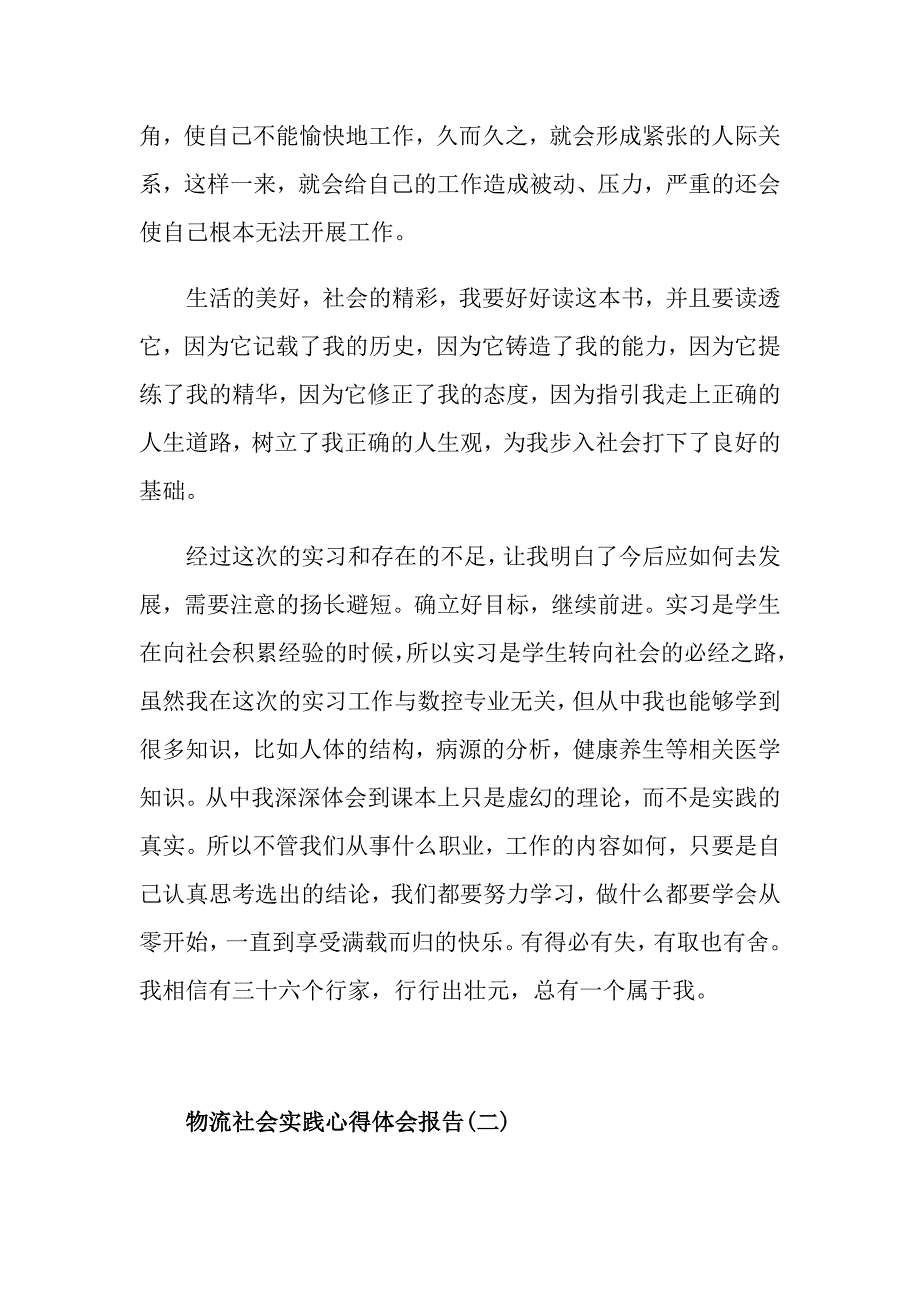 角，使自己不能愉快地工作，久而久之，就会形成紧张的人际关系，这样一来，就会给自己的工作造成被动、压力，严重的还会使自己根本无法开展工作。

生活的美好，社会的精彩，我要好好读这本书，并且要读透它，因为它记载了我的历史，因为它铸造了我的能力，因为它提练了我的精华，因为它修正了我的态度，因为指引我走上正确的人生道路，树立了我正确的人生观，为我步入社会打下了良好的基础。

经过这次的实习和存在的不足，让我明白了今后应如何去发展，需要注意的扬长避短。确立好目标，继续前进。实习是学生在向社会积累经验的时候，所以实习是学生转向社会的必经之路，虽然我在这次的实习工作与数控专业无关，但从中我也能够学到很多知识，比如人体的结构，病源的分析，健康养生等相关医学知识。从中我深深体会到课本上只是虚幻的理论，而不是实践的真实。所以不管我们从事什么职业，工作的内容如何，只要是自己认真思考选出的结论，我们都要努力学习，做什么都要学会从零开始，一直到享受满载而归的快乐。有得必有失，有取也有舍。我相信有三十六个行家，行行出壮元，总有一个属于我。

物流社会实践心得体会报告(二)